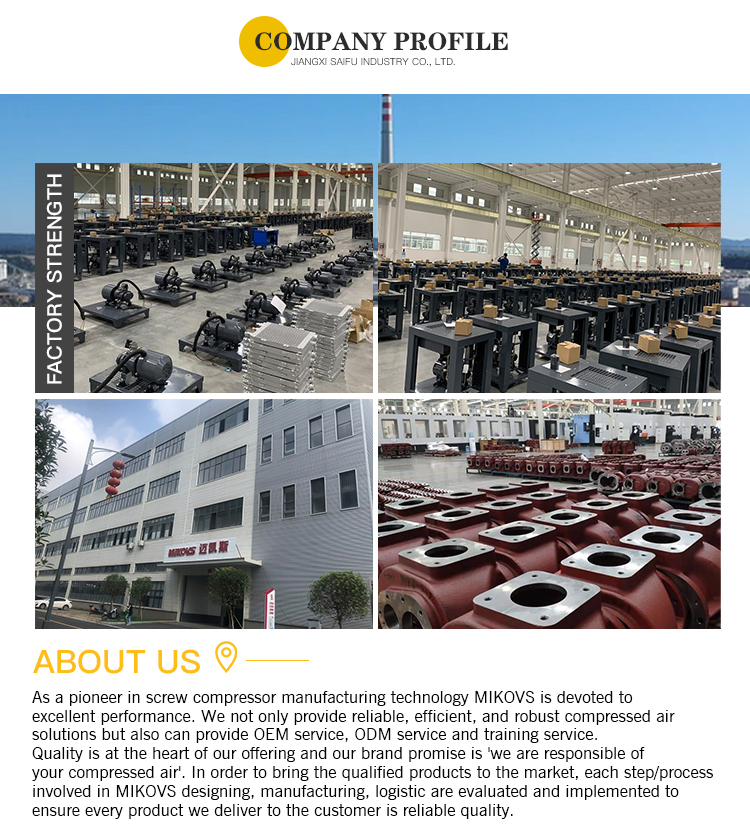 COMPANY PROFILE
JIANGXI SAIFU INDUSTRY CO., LTD.

FACTORY STRENGTH

MIKOVS 迈凯斯

ABOUT US

As a pioneer in screw compressor manufacturing technology MIKOVS is devoted to excellent performance. We not only provide reliable, efficient, and robust compressed air solutions but also can provide OEM service, ODM service and training service.
Quality is at the heart of our offering and our brand promise is 'we are responsible of your compressed air'. In order to bring the qualified products to the market, each step/process involved in MIKOVS designing, manufacturing, logistic are evaluated and implemented to ensure every product we deliver to the customer is reliable quality.